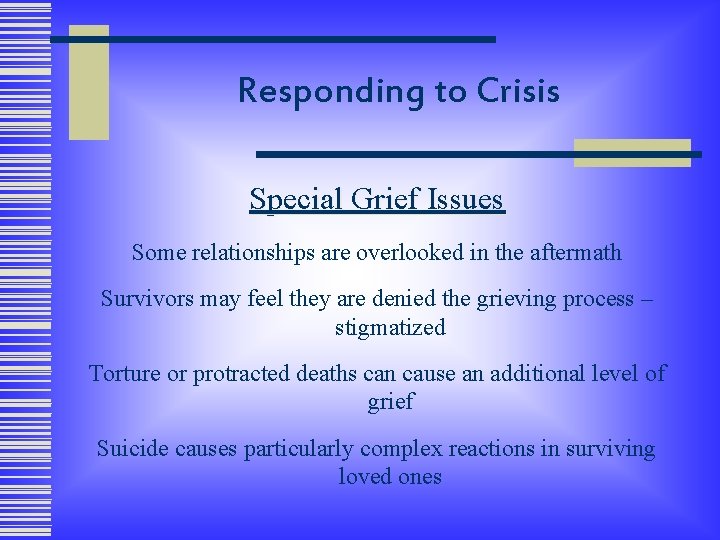 Responding to Crisis

Special Grief Issues

Some relationships are overlooked in the aftermath

Survivors may feel they are denied the grieving process – stigmatized

Torture or protracted deaths can cause an additional level of grief

Suicide causes particularly complex reactions in surviving loved ones